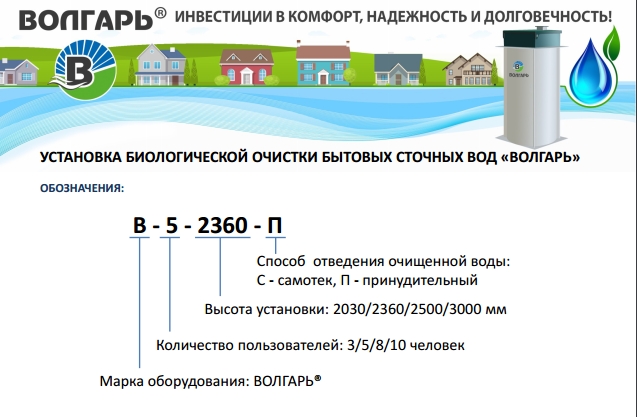 ВОЛГАРЬ® ИНВЕСТИЦИИ В КОМФОРТ, НАДЕЖНОСТЬ И ДОЛГОВЕЧНОСТЬ!

В

В ВОЛГАРЬ

УСТАНОВКА БИОЛОГИЧЕСКОЙ ОЧИСТКИ БЫТОВЫХ СТОЧНЫХ ВОД «ВОЛГАРЬ»

ОБОЗНАЧЕНИЯ:

В - 5 - 2360 - П

Способ отведения очищенной воды:
С - самотек, П - принудительный

Высота установки: 2030/2360/2500/3000 мм

Количество пользователей: 3/5/8/10 человек

Марка оборудования: ВОЛГАРЬ®